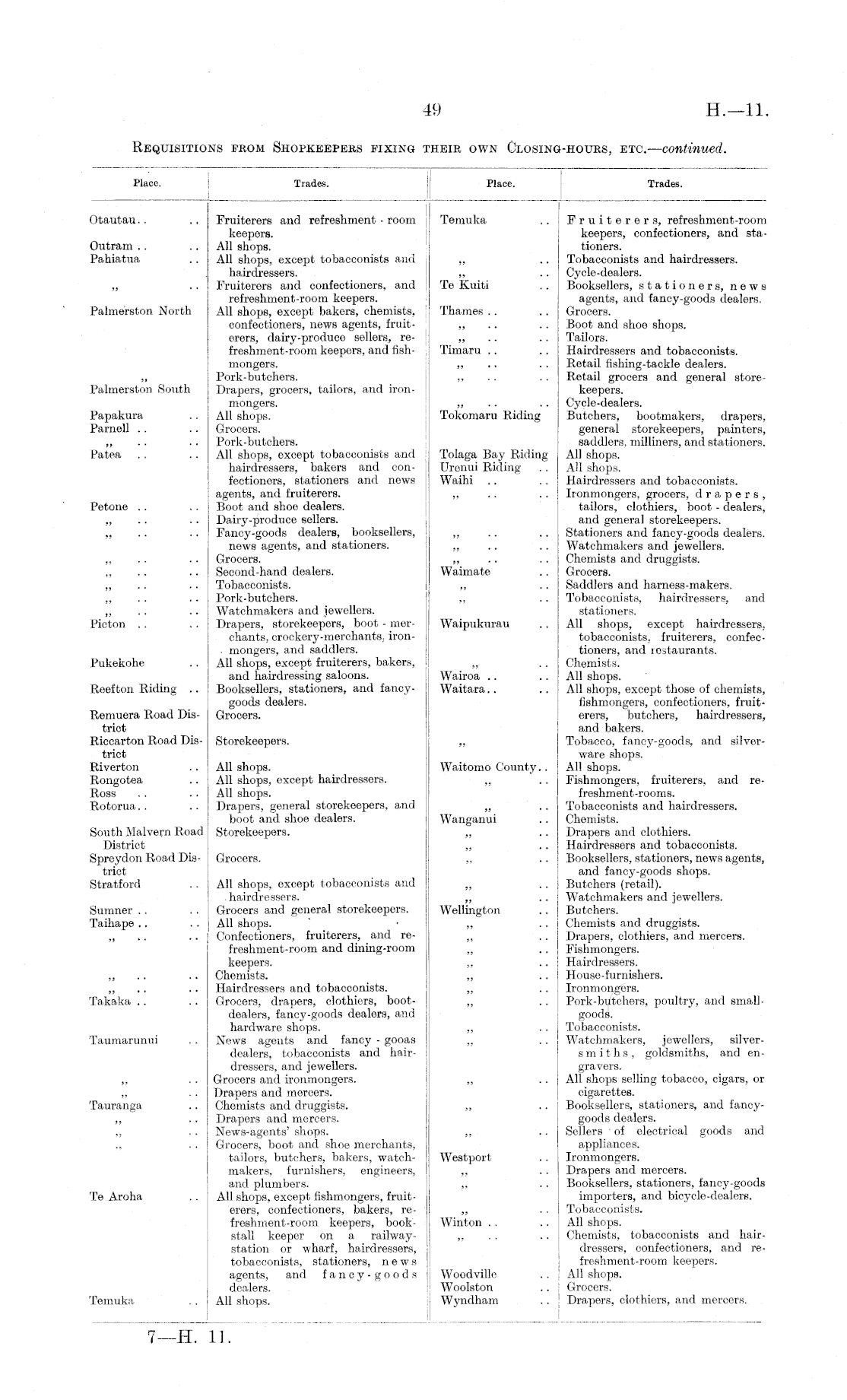 49

H.—11.

REQUISITIONS FROM SHOPKEEPERS FIXING THEIR OWN CLOSING-HOURS, ETC.—continued.

| Place. | Trades. |
|---|---|
| Otautau.. .. | Fruiterers and refreshment-room keepers. |
| Outram .. .. | All shops. |
| Pahiatua .. | All shops, except tobacconists and hairdressers. |
| ,, .. | Fruiterers and confectioners, and refreshment-room keepers. |
| Palmerston North | All shops, except bakers, chemists, confectioners, news agents, fruiterers, dairy-produce sellers, refreshment-room keepers, and fishmongers. |
| ,, | Pork-butchers. |
| Palmerston South | Drapers, grocers, tailors, and ironmongers. |
| Papakura .. | All shops. |
| Parnell .. .. | Grocers. |
| ,, .. .. | Pork-butchers. |
| Patea .. .. | All shops, except tobacconists and hairdressers, bakers and confectioners, stationers and news agents, and fruiterers. |
| Petone .. .. | Boot and shoe dealers. |
| ,, .. .. | Dairy-produce sellers. |
| ,, .. .. | Fancy-goods dealers, booksellers, news agents, and stationers. |
| ,, .. .. | Grocers. |
| ,, .. .. | Second-hand dealers. |
| ,, .. .. | Tobacconists. |
| ,, .. .. | Pork-butchers. |
| ,, .. .. | Watchmakers and jewellers. |
| Picton .. .. | Drapers, storekeepers, boot-merchants, crockery-merchants, ironmongers, and saddlers. |
| Pukekohe .. | All shops, except fruiterers, bakers, and hairdressing saloons. |
| Reefton Riding .. | Booksellers, stationers, and fancy-goods dealers. |
| Remuera Road District | Grocers. |
| Riccarton Road District | Storekeepers. |
| Riverton .. | All shops. |
| Rongotea .. | All shops, except hairdressers. |
| Ross .. .. | All shops. |
| Rotorua.. .. | Drapers, general storekeepers, and boot and shoe dealers. |
| South Malvern Road District | Storekeepers. |
| Spreydon Road District | Grocers. |
| Stratford .. | All shops, except tobacconists and hairdressers. |
| Sumner .. .. | Grocers and general storekeepers. |
| Taihape .. .. | All shops. |
| ,, .. .. | Confectioners, fruiterers, and refreshment-room and dining-room keepers. |
| ,, .. .. | Chemists. |
| ,, .. .. | Hairdressers and tobacconists. |
| Takaka .. .. | Grocers, drapers, clothiers, boot-dealers, fancy-goods dealers, and hardware shops. |
| Taumarunui .. | News agents and fancy-gooas dealers, tobacconists and hairdressers, and jewellers. |
| ,, .. | Grocers and ironmongers. |
| ,, .. | Drapers and mercers. |
| Tauranga .. | Chemists and druggists. |
| ,, .. | Drapers and mercers. |
| ,, .. | News-agents' shops. |
| ,, .. | Grocers, boot and shoe merchants, tailors, butchers, bakers, watchmakers, furnishers, engineers, and plumbers. |
| Te Aroha .. | All shops, except fishmongers, fruiterers, confectioners, bakers, refreshment-room keepers, bookstall keeper on a railway-station or wharf, hairdressers, tobacconists, stationers, news agents, and fancy-goods dealers. |
| Temuka .. | All shops. |

| Place. | Trades. |
|---|---|
| Temuka .. | Fruiterers, refreshment-room keepers, confectioners, and stationers. |
| ,, .. | Tobacconists and hairdressers. |
| ,, .. | Cycle-dealers. |
| Te Kuiti .. | Booksellers, stationers, news agents, and fancy-goods dealers. |
| Thames .. .. | Grocers. |
| ,, .. .. | Boot and shoe shops. |
| ,, .. .. | Tailors. |
| Timaru .. .. | Hairdressers and tobacconists. |
| ,, .. .. | Retail fishing-tackle dealers. |
| ,, .. .. | Retail grocers and general storekeepers. |
| ,, .. .. | Cycle-dealers. |
| Tokomaru Riding | Butchers, bootmakers, drapers, general storekeepers, painters, saddlers, milliners, and stationers. |
| Tolaga Bay Riding | All shops. |
| Urenui Riding .. | All shops. |
| Waihi .. .. | Hairdressers and tobacconists. |
| ,, .. .. | Ironmongers, grocers, drapers, tailors, clothiers, boot-dealers, and general storekeepers. |
| ,, .. .. | Stationers and fancy-goods dealers. |
| ,, .. .. | Watchmakers and jewellers. |
| ,, .. .. | Chemists and druggists. |
| Waimate .. | Grocers. |
| ,, .. | Saddlers and harness-makers. |
| ,, .. | Tobacconists, hairdressers, and stationers. |
| Waipukurau .. | All shops, except hairdressers, tobacconists, fruiterers, confectioners, and restaurants. |
| ,, .. | Chemists. |
| Wairoa .. .. | All shops. |
| Waitara.. .. | All shops, except those of chemists, fishmongers, confectioners, fruiterers, butchers, hairdressers, and bakers. |
| ,, | Tobacco, fancy-goods, and silverware shops. |
| Waitomo County.. | All shops. |
| ,, .. | Fishmongers, fruiterers, and refreshment-rooms. |
| ,, .. | Tobacconists and hairdressers. |
| Wanganui .. | Chemists. |
| ,, .. | Drapers and clothiers. |
| ,, .. | Hairdressers and tobacconists. |
| ,, .. | Booksellers, stationers, news agents, and fancy-goods shops. |
| ,, .. | Butchers (retail). |
| ,, .. | Watchmakers and jewellers. |
| Wellington .. | Butchers. |
| ,, .. | Chemists and druggists. |
| ,, .. | Drapers, clothiers, and mercers. |
| ,, .. | Fishmongers. |
| ,, .. | Hairdressers. |
| ,, .. | House-furnishers. |
| ,, .. | Ironmongers. |
| ,, .. | Pork-butchers, poultry, and small-goods. |
| ,, .. | Tobacconists. |
| ,, .. | Watchmakers, jewellers, silversmiths, goldsmiths, and engravers. |
| ,, .. | All shops selling tobacco, cigars, or cigarettes. |
| ,, .. | Booksellers, stationers, and fancy-goods dealers. |
| ,, .. | Sellers of electrical goods and appliances. |
| Westport .. | Ironmongers. |
| ,, .. | Drapers and mercers. |
| ,, .. | Booksellers, stationers, fancy-goods importers, and bicycle-dealers. |
| ,, .. | Tobacconists. |
| Winton .. .. | All shops. |
| ,, .. .. | Chemists, tobacconists and hairdressers, confectioners, and refreshment-room keepers. |
| Woodville .. | All shops. |
| Woolston .. | Grocers. |
| Wyndham .. | Drapers, clothiers, and mercers. |

7—H. 11.